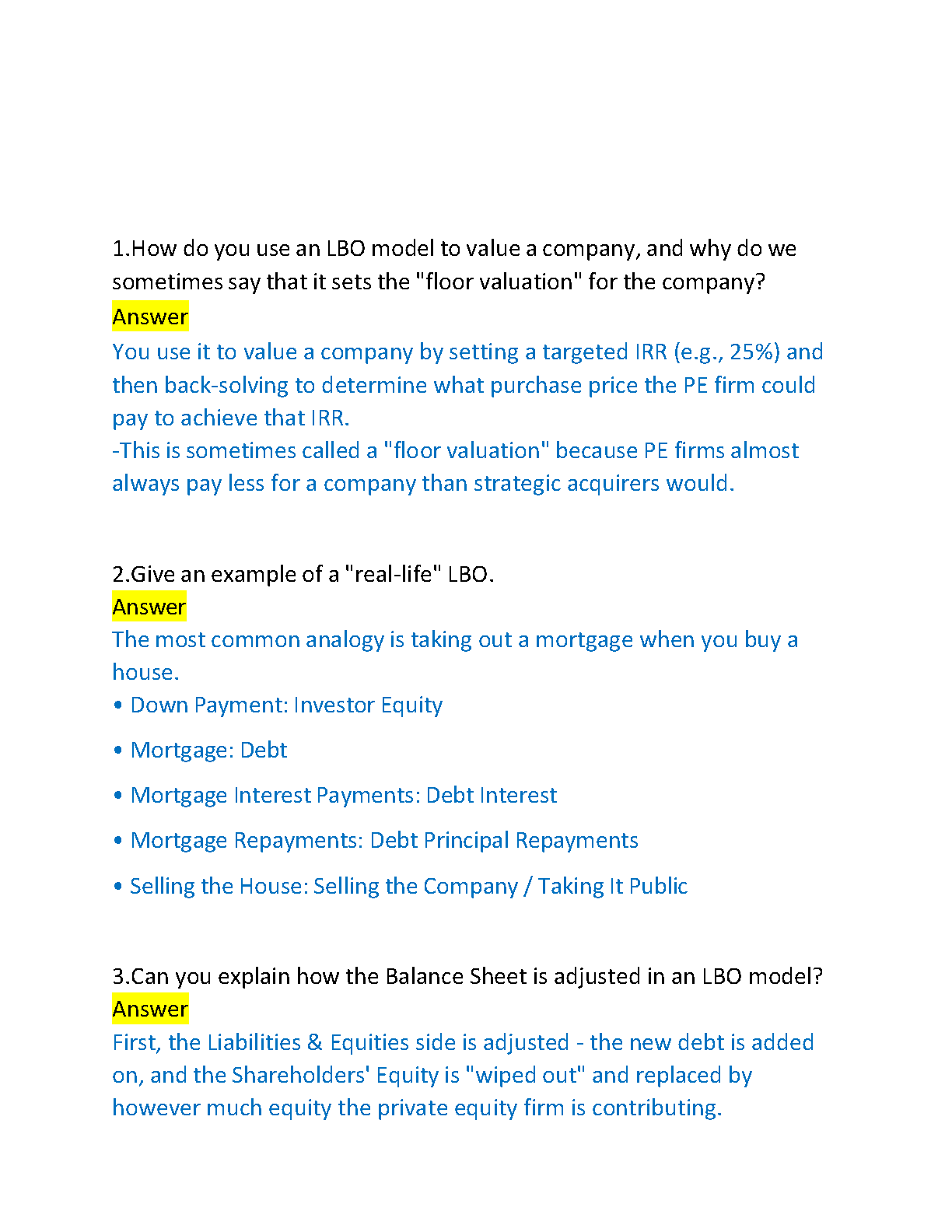 1.How do you use an LBO model to value a company, and why do we sometimes say that it sets the "floor valuation" for the company?
Answer
You use it to value a company by setting a targeted IRR (e.g., 25%) and then back-solving to determine what purchase price the PE firm could pay to achieve that IRR.
-This is sometimes called a "floor valuation" because PE firms almost always pay less for a company than strategic acquirers would.

2.Give an example of a "real-life" LBO.
Answer
The most common analogy is taking out a mortgage when you buy a house.
• Down Payment: Investor Equity
• Mortgage: Debt
• Mortgage Interest Payments: Debt Interest
• Mortgage Repayments: Debt Principal Repayments
• Selling the House: Selling the Company / Taking It Public

3.Can you explain how the Balance Sheet is adjusted in an LBO model?
Answer
First, the Liabilities & Equities side is adjusted - the new debt is added on, and the Shareholders' Equity is "wiped out" and replaced by however much equity the private equity firm is contributing.